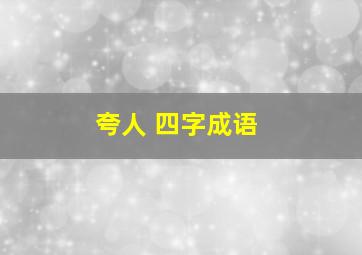 夸人 四字成语